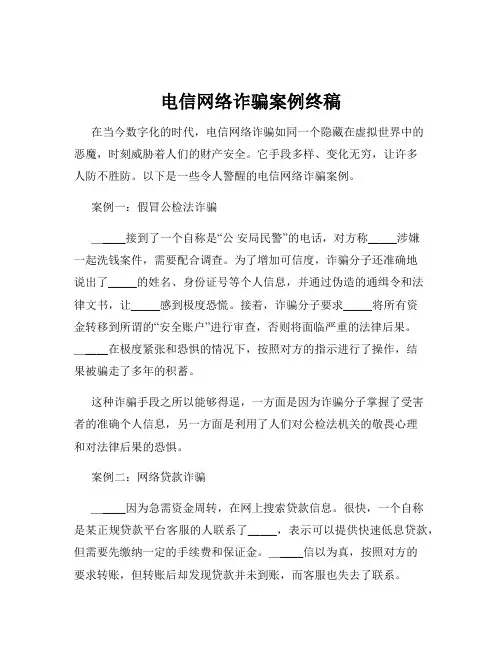 电信网络诈骗案例终稿

在当今数字化的时代，电信网络诈骗如同一个隐藏在虚拟世界中的恶魔，时刻威胁着人们的财产安全。它手段多样、变化无穷，让许多人防不胜防。以下是一些令人警醒的电信网络诈骗案例。

案例一：假冒公检法诈骗

_____接到了一个自称是“公 安局民警”的电话，对方称_____涉嫌一起洗钱案件，需要配合调查。为了增加可信度，诈骗分子还准确地说出了_____的姓名、身份证号等个人信息，并通过伪造的通缉令和法律文书，让_____感到极度恐慌。接着，诈骗分子要求_____将所有资金转移到所谓的“安全账户”进行审查，否则将面临严重的法律后果。_____在极度紧张和恐惧的情况下，按照对方的指示进行了操作，结果被骗走了多年的积蓄。

这种诈骗手段之所以能够得逞，一方面是因为诈骗分子掌握了受害者的准确个人信息，另一方面是利用了人们对公检法机关的敬畏心理和对法律后果的恐惧。

案例二：网络贷款诈骗

_____因为急需资金周转，在网上搜索贷款信息。很快，一个自称是某正规贷款平台客服的人联系了_____，表示可以提供快速低息贷款，但需要先缴纳一定的手续费和保证金。_____信以为真，按照对方的要求转账，但转账后却发现贷款并未到账，而客服也失去了联系。